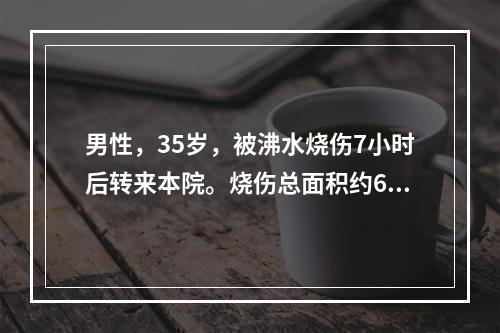 男性，35岁，被沸水烧伤7小时后转来本院。烧伤总面积约6...